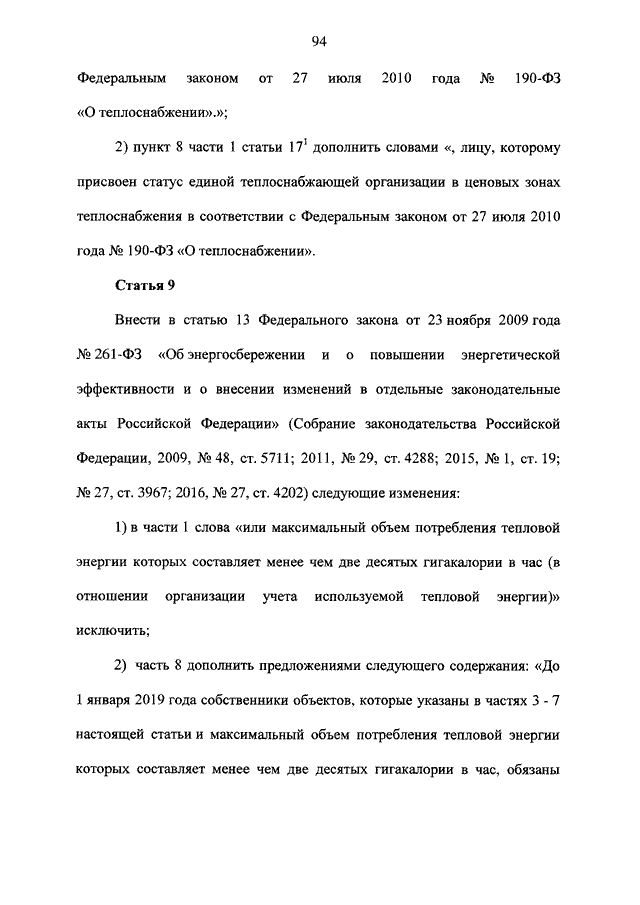 94

Федеральным законом от 27 июля 2010 года № 190-ФЗ «О теплоснабжении».»;

2) пункт 8 части 1 статьи $17^1$ дополнить словами «, лицу, которому присвоен статус единой теплоснабжающей организации в ценовых зонах теплоснабжения в соответствии с Федеральным законом от 27 июля 2010 года № 190-ФЗ «О теплоснабжении».

Статья 9

Внести в статью 13 Федерального закона от 23 ноября 2009 года № 261-ФЗ «Об энергосбережении и о повышении энергетической эффективности и о внесении изменений в отдельные законодательные акты Российской Федерации» (Собрание законодательства Российской Федерации, 2009, № 48, ст. 5711; 2011, № 29, ст. 4288; 2015, № 1, ст. 19; № 27, ст. 3967; 2016, № 27, ст. 4202) следующие изменения:

1) в части 1 слова «или максимальный объем потребления тепловой энергии которых составляет менее чем две десятых гигакалории в час (в отношении организации учета используемой тепловой энергии)» исключить;

2) часть 8 дополнить предложениями следующего содержания: «До 1 января 2019 года собственники объектов, которые указаны в частях 3 - 7 настоящей статьи и максимальный объем потребления тепловой энергии которых составляет менее чем две десятых гигакалории в час, обязаны